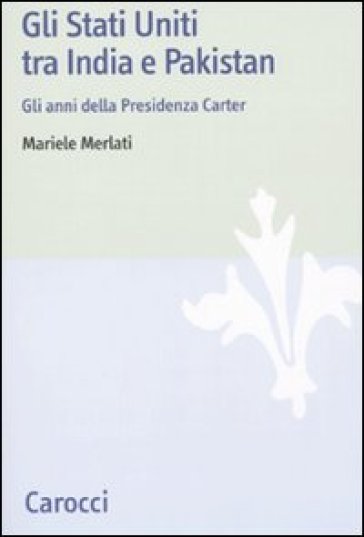 Gli Stati Uniti tra India e Pakistan

Gli anni della Presidenza Carter

Mariele Merlati

Carocci